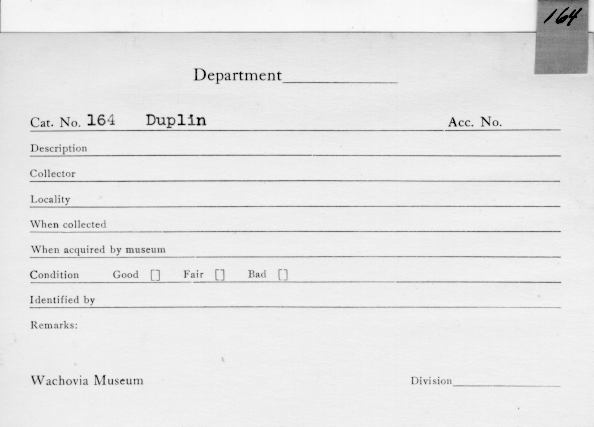 164

Department

Cat. No. 164 Duplin Acc. No.

Description

Collector

Locality

When collected

When acquired by museum

Condition Good [] Fair [] Bad []

Identified by

Remarks:

Wachovia Museum Division